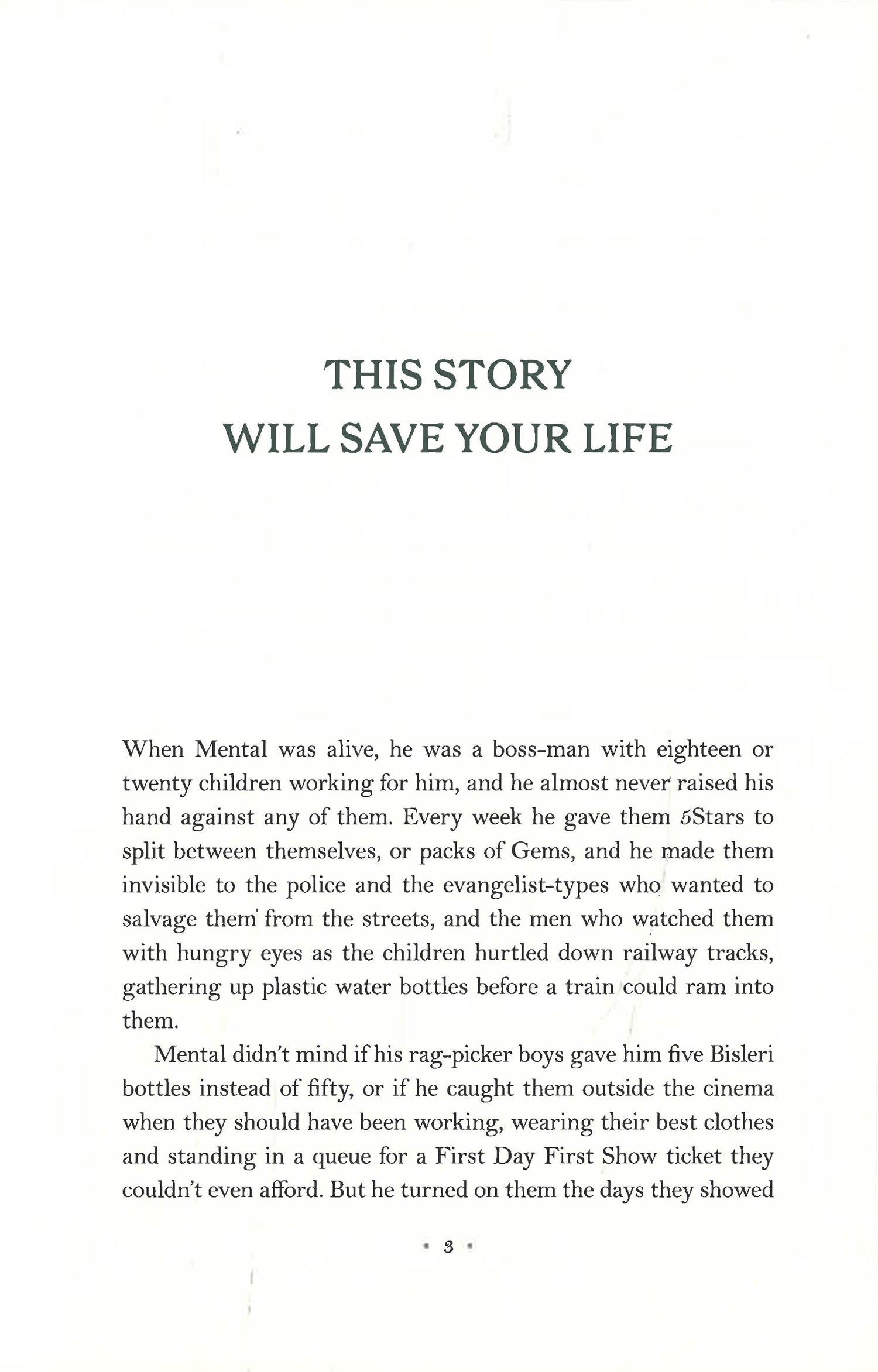 THIS STORY
WILL SAVE YOUR LIFE

When Mental was alive, he was a boss-man with eighteen or twenty children working for him, and he almost never raised his hand against any of them. Every week he gave them 5Stars to split between themselves, or packs of Gems, and he made them invisible to the police and the evangelist-types who wanted to salvage them from the streets, and the men who watched them with hungry eyes as the children hurtled down railway tracks, gathering up plastic water bottles before a train could ram into them.

Mental didn't mind if his rag-picker boys gave him five Bisleri bottles instead of fifty, or if he caught them outside the cinema when they should have been working, wearing their best clothes and standing in a queue for a First Day First Show ticket they couldn't even afford. But he turned on them the days they showed

• 3 •